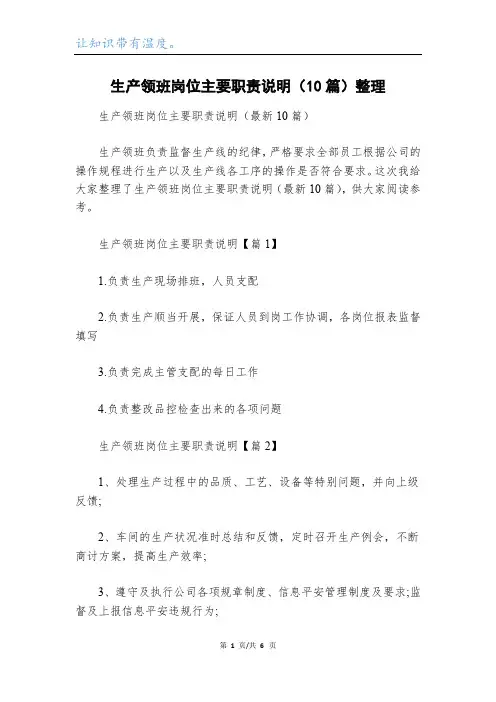 让知识带有温度。

生产领班岗位主要职责说明（10篇）整理

生产领班岗位主要职责说明（最新10篇）

生产领班负责监督生产线的纪律，严格要求全部员工根据公司的操作规程进行生产以及生产线各工序的操作是否符合要求。这次我给大家整理了生产领班岗位主要职责说明（最新10篇），供大家阅读参考。

生产领班岗位主要职责说明【篇1】

1.负责生产现场排班，人员支配

2.负责生产顺当开展，保证人员到岗工作协调，各岗位报表监督填写

3.负责完成主管支配的每日工作

4.负责整改品控检查出来的各项问题

生产领班岗位主要职责说明【篇2】

1、处理生产过程中的品质、工艺、设备等特别问题，并向上级反馈;

2、车间的生产状况准时总结和反馈，定时召开生产例会，不断商讨方案，提高生产效率;

3、遵守及执行公司各项规章制度、信息平安管理制度及要求;监督及上报信息平安违规行为;

第 1 页/共 6 页